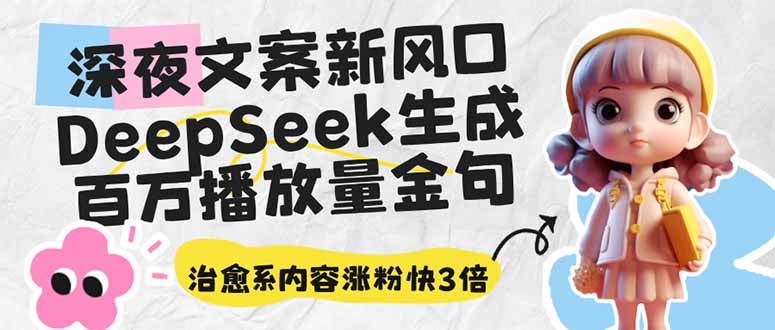 深夜文案新风口
DeepSeek生成
百万播放量金句

治愈系内容涨粉快3倍